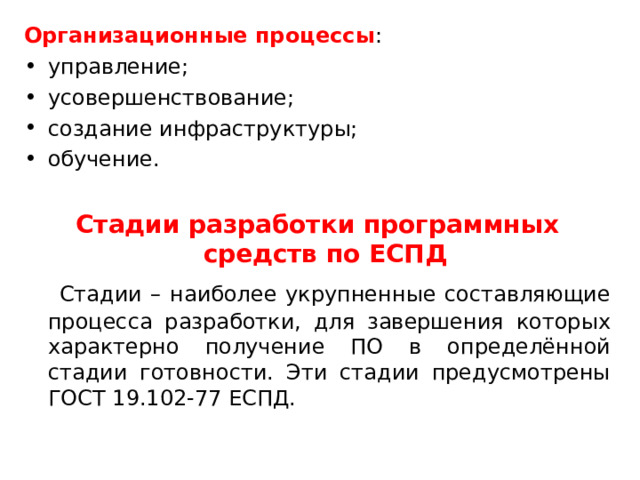 Организационные процессы:
• управление;
• усовершенствование;
• создание инфраструктуры;
• обучение.

Стадии разработки программных средств по ЕСПД

Стадии – наиболее укрупненные составляющие процесса разработки, для завершения которых характерно получение ПО в определённой стадии готовности. Эти стадии предусмотрены ГОСТ 19.102-77 ЕСПД.